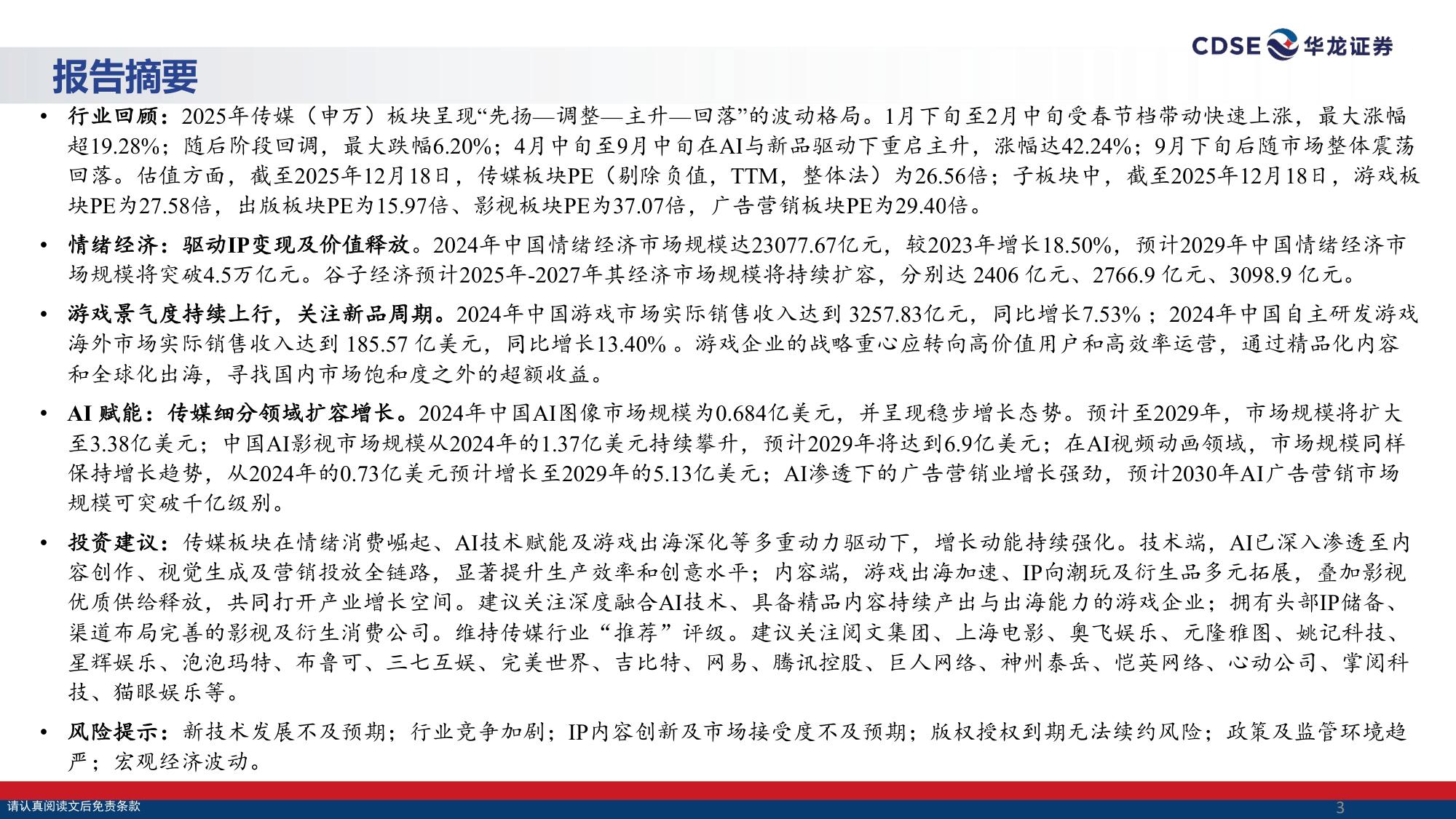 CDSE 华龙证券

报告摘要

• 行业回顾：2025年传媒（申万）板块呈现“先扬—调整—主升—回落”的波动格局。1月下旬至2月中旬受春节档带动快速上涨，最大涨幅超19.28%；随后阶段回调，最大跌幅6.20%；4月中旬至9月中旬在AI与新品驱动下重启主升，涨幅达42.24%；9月下旬后随市场整体震荡回落。估值方面，截至2025年12月18日，传媒板块PE（剔除负值，TTM，整体法）为26.56倍；子板块中，截至2025年12月18日，游戏板块PE为27.58倍，出版板块PE为15.97倍、影视板块PE为37.07倍，广告营销板块PE为29.40倍。

• 情绪经济：驱动IP变现及价值释放。2024年中国情绪经济市场规模达23077.67亿元，较2023年增长18.50%，预计2029年中国情绪经济市场规模将突破4.5万亿元。谷子经济预计2025年-2027年其经济市场规模将持续扩容，分别达 2406 亿元、2766.9 亿元、3098.9 亿元。

• 游戏景气度持续上行，关注新品周期。2024年中国游戏市场实际销售收入达到 3257.83亿元，同比增长7.53%；2024年中国自主研发游戏海外市场实际销售收入达到 185.57 亿美元，同比增长13.40%。游戏企业的战略重心应转向高价值用户和高效率运营，通过精品化内容和全球化出海，寻找国内市场饱和度之外的超额收益。

• AI 赋能：传媒细分领域扩容增长。2024年中国AI图像市场规模为0.684亿美元，并呈现稳步增长态势。预计至2029年，市场规模将扩大至3.38亿美元；中国AI影视市场规模从2024年的1.37亿美元持续攀升，预计2029年将达到6.9亿美元；在AI视频动画领域，市场规模同样保持增长趋势，从2024年的0.73亿美元预计增长至2029年的5.13亿美元；AI渗透下的广告营销业增长强劲，预计2030年AI广告营销市场规模可突破千亿级别。

• 投资建议：传媒板块在情绪消费崛起、AI技术赋能及游戏出海深化等多重动力驱动下，增长动能持续强化。技术端，AI已深入渗透至内容创作、视觉生成及营销投放全链路，显著提升生产效率和创意水平；内容端，游戏出海加速、IP向潮玩及衍生品多元拓展，叠加影视优质供给释放，共同打开产业增长空间。建议关注深度融合AI技术、具备精品内容持续产出与出海能力的游戏企业；拥有头部IP储备、渠道布局完善的影视及衍生消费公司。维持传媒行业“推荐”评级。建议关注阅文集团、上海电影、奥飞娱乐、元隆雅图、姚记科技、星辉娱乐、泡泡玛特、布鲁可、三七互娱、完美世界、吉比特、网易、腾讯控股、巨人网络、神州泰岳、恺英网络、心动公司、掌阅科技、猫眼娱乐等。

• 风险提示：新技术发展不及预期；行业竞争加剧；IP内容创新及市场接受度不及预期；版权授权到期无法续约风险；政策及监管环境趋严；宏观经济波动。

请认真阅读文后免责条款

3